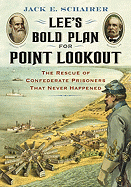 JACK E. SCHAIRER

LEE'S BOLD PLAN FOR POINT LOOKOUT

THE RESCUE OF CONFEDERATE PRISONERS THAT NEVER HAPPENED